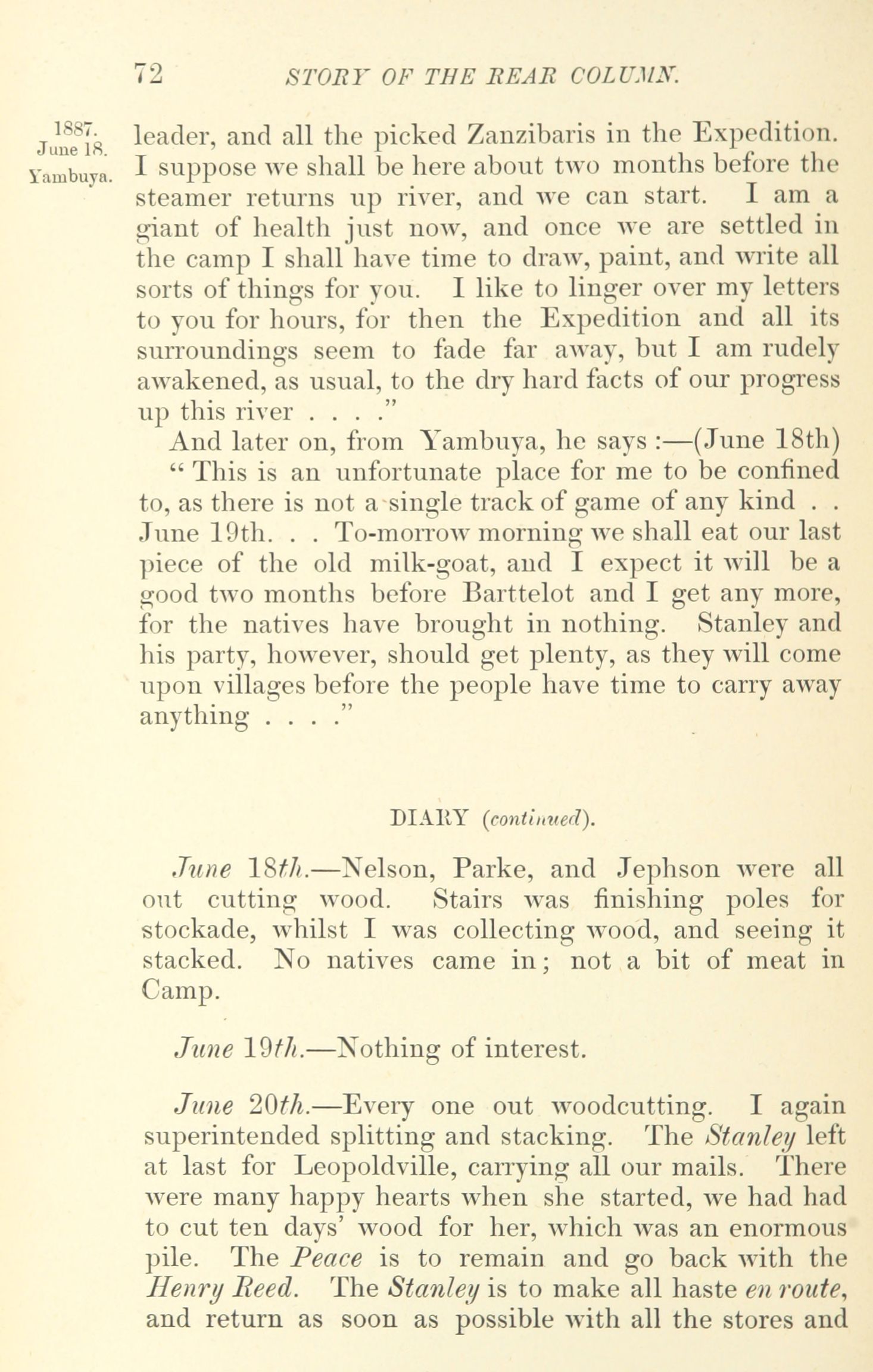 72 STORY OF THE REAR COLUMN.

1887. June 18. Yambuya.

leader, and all the picked Zanzibaris in the Expedition. I suppose we shall be here about two months before the steamer returns up river, and we can start. I am a giant of health just now, and once we are settled in the camp I shall have time to draw, paint, and write all sorts of things for you. I like to linger over my letters to you for hours, for then the Expedition and all its surroundings seem to fade far away, but I am rudely awakened, as usual, to the dry hard facts of our progress up this river . . . ."

And later on, from Yambuya, he says :—(June 18th) "This is an unfortunate place for me to be confined to, as there is not a single track of game of any kind . . June 19th. . . To-morrow morning we shall eat our last piece of the old milk-goat, and I expect it will be a good two months before Barttelot and I get any more, for the natives have brought in nothing. Stanley and his party, however, should get plenty, as they will come upon villages before the people have time to carry away anything . . . ."

DIARY (continued).

June 18th.—Nelson, Parke, and Jephson were all out cutting wood. Stairs was finishing poles for stockade, whilst I was collecting wood, and seeing it stacked. No natives came in; not a bit of meat in Camp.

June 19th.—Nothing of interest.

June 20th.—Every one out woodcutting. I again superintended splitting and stacking. The Stanley left at last for Leopoldville, carrying all our mails. There were many happy hearts when she started, we had had to cut ten days' wood for her, which was an enormous pile. The Peace is to remain and go back with the Henry Reed. The Stanley is to make all haste en route, and return as soon as possible with all the stores and